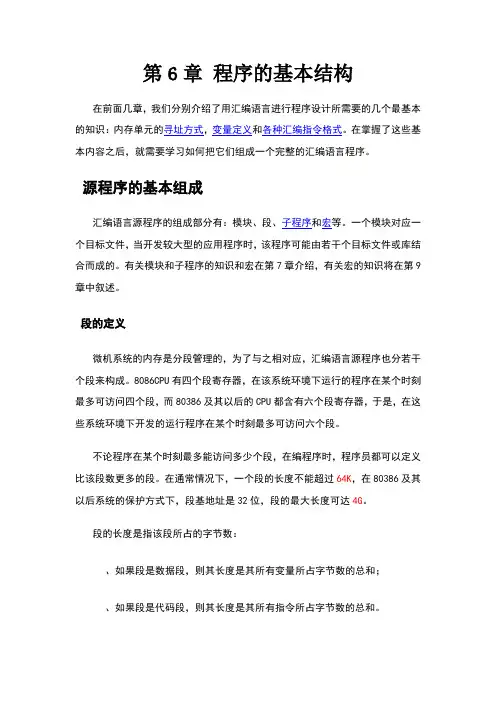 第 6 章 程序的基本结构

在前面几章，我们分别介绍了用汇编语言进行程序设计所需要的几个最基本的知识：内存单元的寻址方式，变量定义和各种汇编指令格式。在掌握了这些基本内容之后，就需要学习如何把它们组成一个完整的汇编语言程序。

源程序的基本组成

汇编语言源程序的组成部分有：模块、段、子程序和宏等。一个模块对应一个目标文件，当开发较大型的应用程序时，该程序可能由若干个目标文件或库结合而成的。有关模块和子程序的知识和宏在第 7 章介绍，有关宏的知识将在第 9 章中叙述。

段的定义

微机系统的内存是分段管理的，为了与之相对应，汇编语言源程序也分若干个段来构成。8086CPU 有四个段寄存器，在该系统环境下运行的程序在某个时刻最多可访问四个段，而 80386 及其以后的 CPU 都含有六个段寄存器，于是，在这些系统环境下开发的运行程序在某个时刻最多可访问六个段。

不论程序在某个时刻最多能访问多少个段，在编程序时，程序员都可以定义比该段数更多的段。在通常情况下，一个段的长度不能超过 64K，在 80386 及其以后系统的保护方式下，段基地址是 32 位，段的最大长度可达 4G。

段的长度是指该段所占的字节数：

、如果段是数据段，则其长度是其所有变量所占字节数的总和；

、如果段是代码段，则其长度是其所有指令所占字节数的总和。